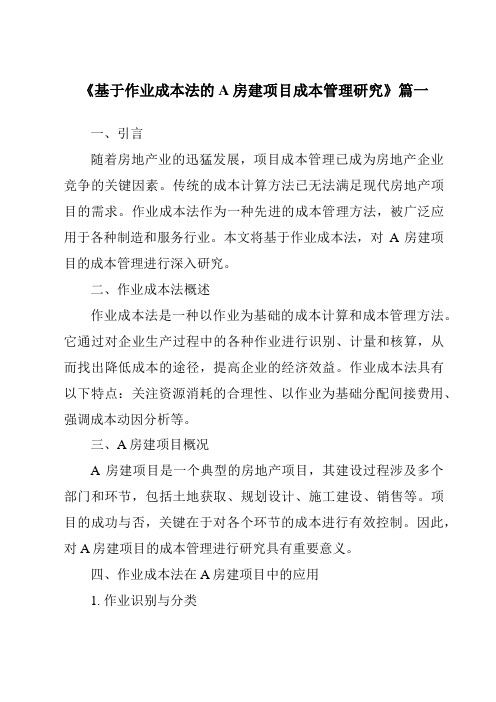 《基于作业成本法的 A 房建项目成本管理研究》篇一

一、引言

随着房地产业的迅猛发展，项目成本管理已成为房地产企业竞争的关键因素。传统的成本计算方法已无法满足现代房地产项目的需求。作业成本法作为一种先进的成本管理方法，被广泛应用于各种制造和服务行业。本文将基于作业成本法，对 A 房建项目的成本管理进行深入研究。

二、作业成本法概述

作业成本法是一种以作业为基础的成本计算和成本管理方法。它通过对企业生产过程中的各种作业进行识别、计量和核算，从而找出降低成本的途径，提高企业的经济效益。作业成本法具有以下特点：关注资源消耗的合理性、以作业为基础分配间接费用、强调成本动因分析等。

三、A 房建项目概况

A 房建项目是一个典型的房地产项目，其建设过程涉及多个部门和环节，包括土地获取、规划设计、施工建设、销售等。项目的成功与否，关键在于对各个环节的成本进行有效控制。因此，对 A 房建项目的成本管理进行研究具有重要意义。

四、作业成本法在 A 房建项目中的应用

1. 作业识别与分类